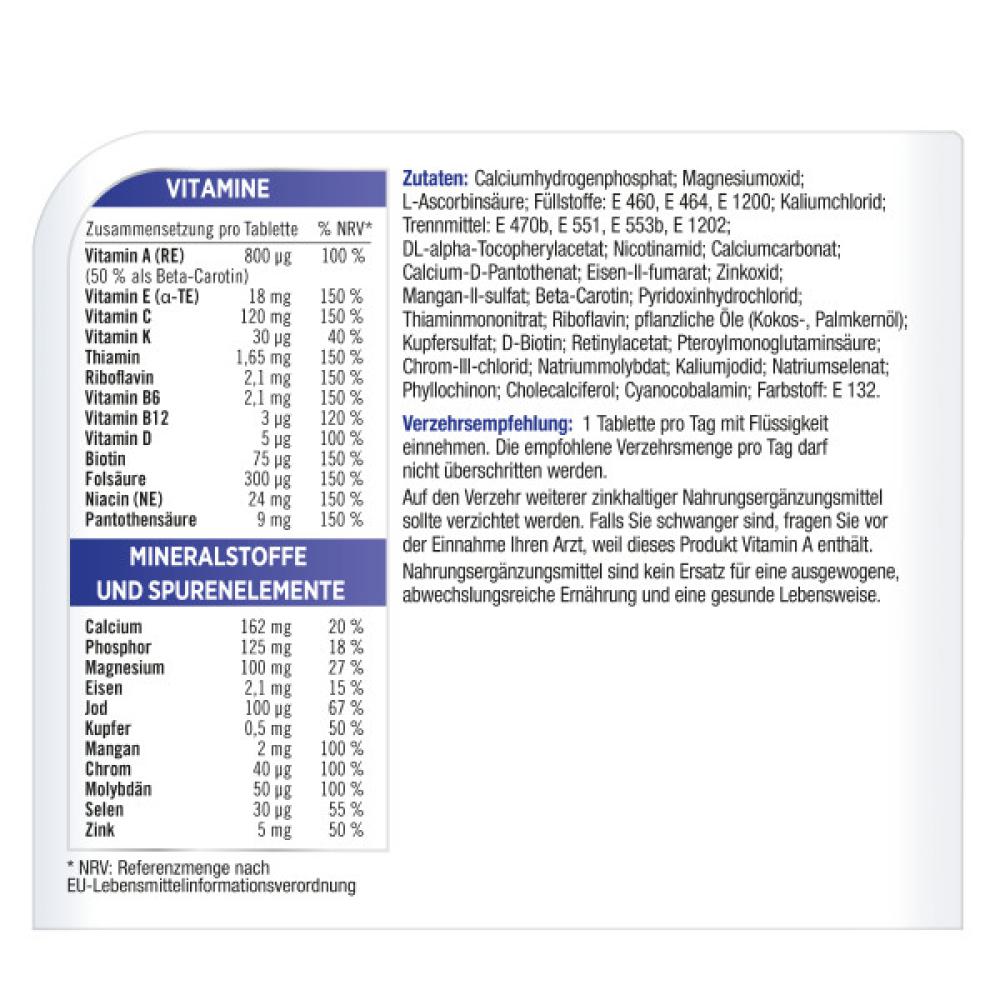 VITAMINE

| Zusammensetzung pro Tablette | | % NRV* |
|---|---|---|
| Vitamin A (RE) (50 % als Beta-Carotin) | 800 µg | 100 % |
| Vitamin E (α-TE) | 18 mg | 150 % |
| Vitamin C | 120 mg | 150 % |
| Vitamin K | 30 µg | 40 % |
| Thiamin | 1,65 mg | 150 % |
| Riboflavin | 2,1 mg | 150 % |
| Vitamin B6 | 2,1 mg | 150 % |
| Vitamin B12 | 3 µg | 120 % |
| Vitamin D | 5 µg | 100 % |
| Biotin | 75 µg | 150 % |
| Folsäure | 300 µg | 150 % |
| Niacin (NE) | 24 mg | 150 % |
| Pantothensäure | 9 mg | 150 % |

MINERALSTOFFE UND SPURENELEMENTE

| | | |
|---|---|---|
| Calcium | 162 mg | 20 % |
| Phosphor | 125 mg | 18 % |
| Magnesium | 100 mg | 27 % |
| Eisen | 2,1 mg | 15 % |
| Jod | 100 µg | 67 % |
| Kupfer | 0,5 mg | 50 % |
| Mangan | 2 mg | 100 % |
| Chrom | 40 µg | 100 % |
| Molybdän | 50 µg | 100 % |
| Selen | 30 µg | 55 % |
| Zink | 5 mg | 50 % |

* NRV: Referenzmenge nach EU-Lebensmittelinformationsverordnung

Zutaten: Calciumhydrogenphosphat; Magnesiumoxid; L-Ascorbinsäure; Füllstoffe: E 460, E 464, E 1200; Kaliumchlorid; Trennmittel: E 470b, E 551, E 553b, E 1202; DL-alpha-Tocopherylacetat; Nicotinamid; Calciumcarbonat; Calcium-D-Pantothenat; Eisen-II-fumarat; Zinkoxid; Mangan-II-sulfat; Beta-Carotin; Pyridoxinhydrochlorid; Thiaminmononitrat; Riboflavin; pflanzliche Öle (Kokos-, Palmkernöl); Kupfersulfat; D-Biotin; Retinylacetat; Pteroylmonoglutaminsäure; Chrom-III-chlorid; Natriummolybdat; Kaliumjodid; Natriumselenat; Phyllochinon; Cholecalciferol; Cyanocobalamin; Farbstoff: E 132.

Verzehrsempfehlung: 1 Tablette pro Tag mit Flüssigkeit einnehmen. Die empfohlene Verzehrsmenge pro Tag darf nicht überschritten werden.

Auf den Verzehr weiterer zinkhaltiger Nahrungsergänzungsmittel sollte verzichtet werden. Falls Sie schwanger sind, fragen Sie vor der Einnahme Ihren Arzt, weil dieses Produkt Vitamin A enthält.

Nahrungsergänzungsmittel sind kein Ersatz für eine ausgewogene, abwechslungsreiche Ernährung und eine gesunde Lebensweise.